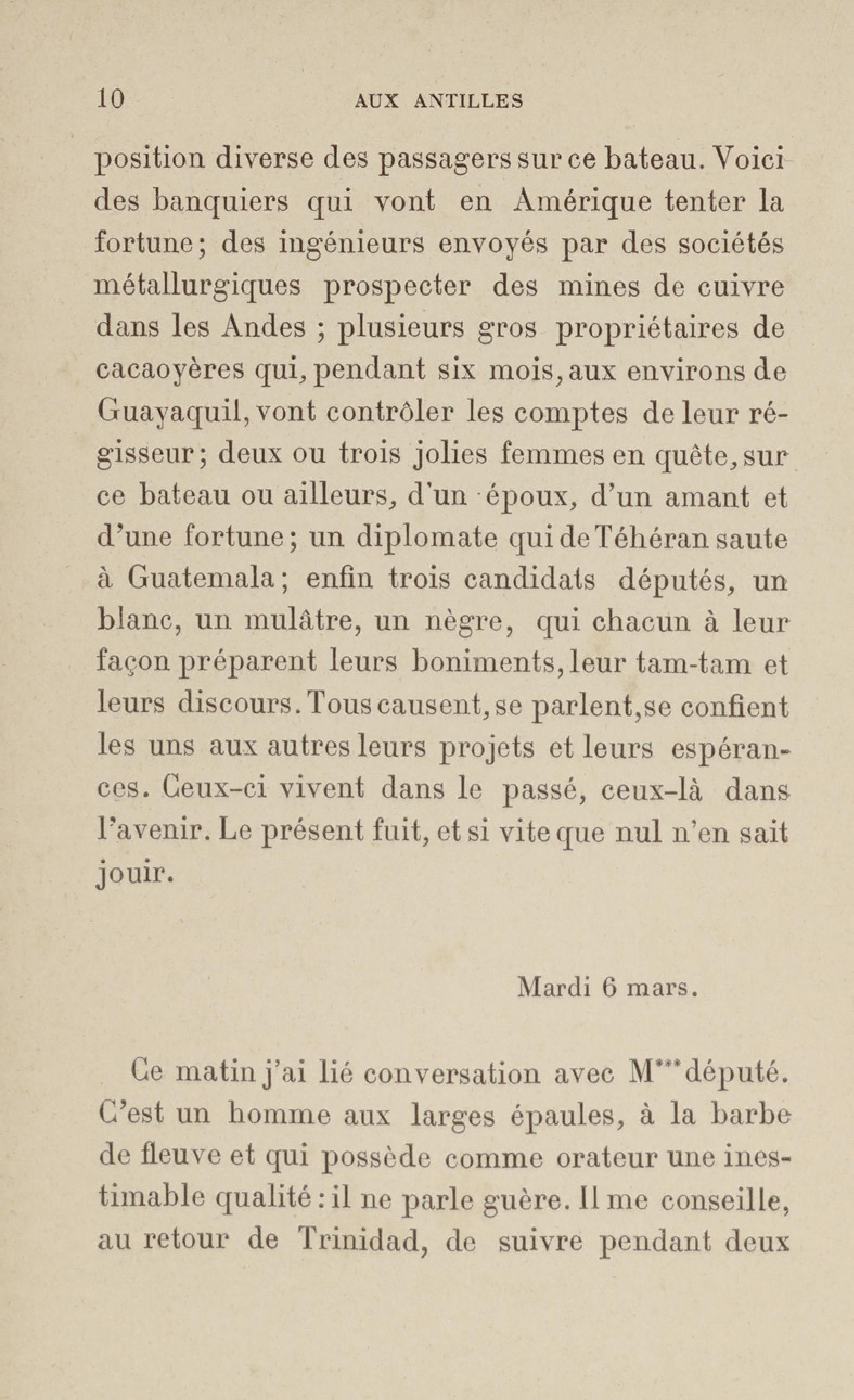 10 AUX ANTILLES

position diverse des passagers sur ce bateau. Voici des banquiers qui vont en Amérique tenter la fortune; des ingénieurs envoyés par des sociétés métallurgiques prospecter des mines de cuivre dans les Andes ; plusieurs gros propriétaires de cacaoyères qui, pendant six mois, aux environs de Guayaquil, vont contrôler les comptes de leur régisseur; deux ou trois jolies femmes en quête, sur ce bateau ou ailleurs, d'un époux, d'un amant et d'une fortune; un diplomate qui de Téhéran saute à Guatemala; enfin trois candidats députés, un blanc, un mulâtre, un nègre, qui chacun à leur façon préparent leurs boniments, leur tam-tam et leurs discours. Tous causent, se parlent, se confient les uns aux autres leurs projets et leurs espérances. Ceux-ci vivent dans le passé, ceux-là dans l'avenir. Le présent fuit, et si vite que nul n'en sait jouir.

Mardi 6 mars.

Ce matin j'ai lié conversation avec M*** député. C'est un homme aux larges épaules, à la barbe de fleuve et qui possède comme orateur une inestimable qualité : il ne parle guère. Il me conseille, au retour de Trinidad, de suivre pendant deux